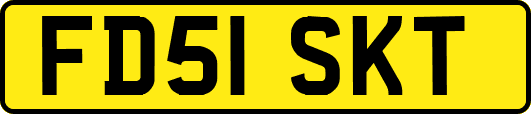 FD51 SKT